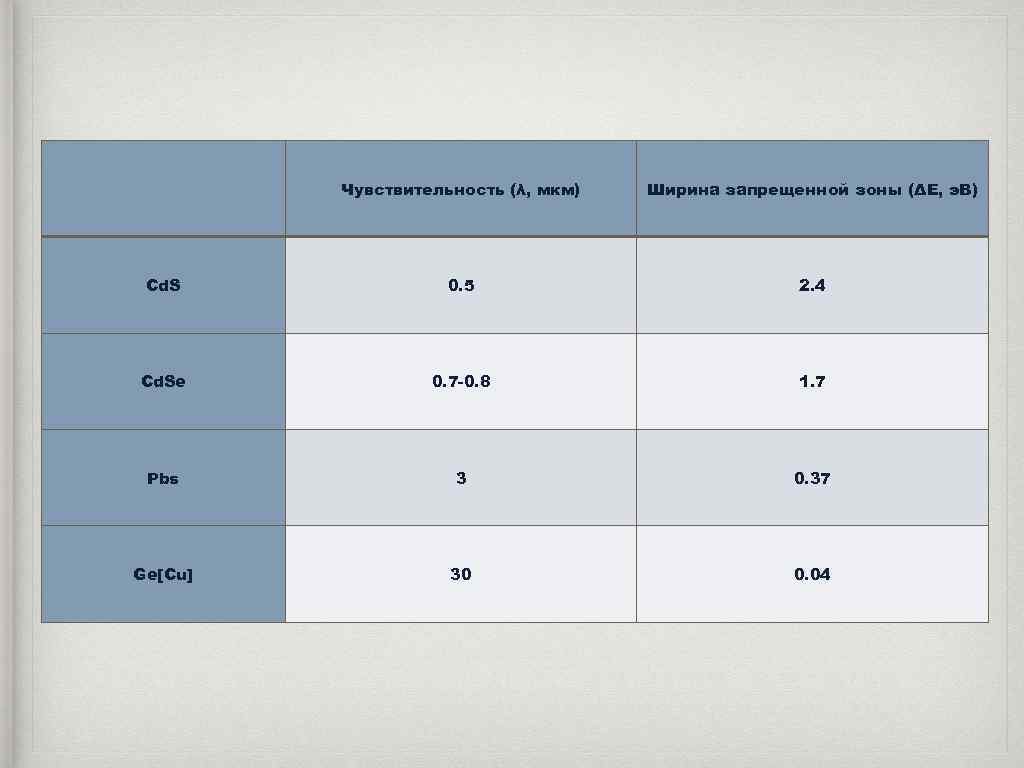 |  | Чувствительность (λ, мкм) | Ширина запрещенной зоны (ΔE, эВ) |
|---|---|---|
| CdS | 0.5 | 2.4 |
| CdSe | 0.7-0.8 | 1.7 |
| Pbs | 3 | 0.37 |
| Ge[Cu] | 30 | 0.04 |